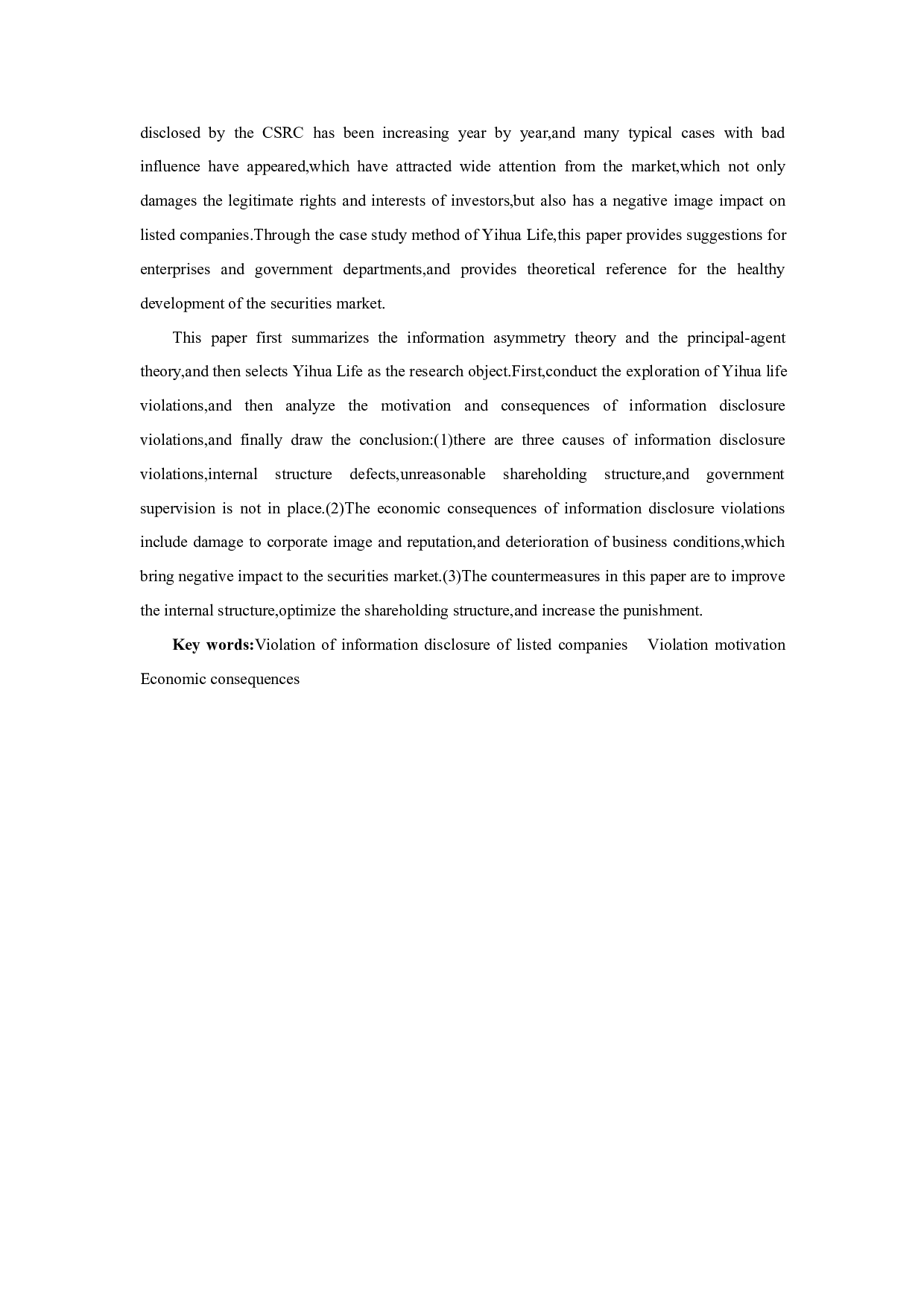 disclosed by the CSRC has been increasing year by year,and many typical cases with bad influence have appeared,which have attracted wide attention from the market,which not only damages the legitimate rights and interests of investors,but also has a negative image impact on listed companies.Through the case study method of Yihua Life,this paper provides suggestions for enterprises and government departments,and provides theoretical reference for the healthy development of the securities market.

This paper first summarizes the information asymmetry theory and the principal-agent theory,and then selects Yihua Life as the research object.First,conduct the exploration of Yihua life violations,and then analyze the motivation and consequences of information disclosure violations,and finally draw the conclusion:(1)there are three causes of information disclosure violations,internal structure defects,unreasonable shareholding structure,and government supervision is not in place.(2)The economic consequences of information disclosure violations include damage to corporate image and reputation,and deterioration of business conditions,which bring negative impact to the securities market.(3)The countermeasures in this paper are to improve the internal structure,optimize the shareholding structure,and increase the punishment.

Key words:Violation of information disclosure of listed companies Violation motivation Economic consequences